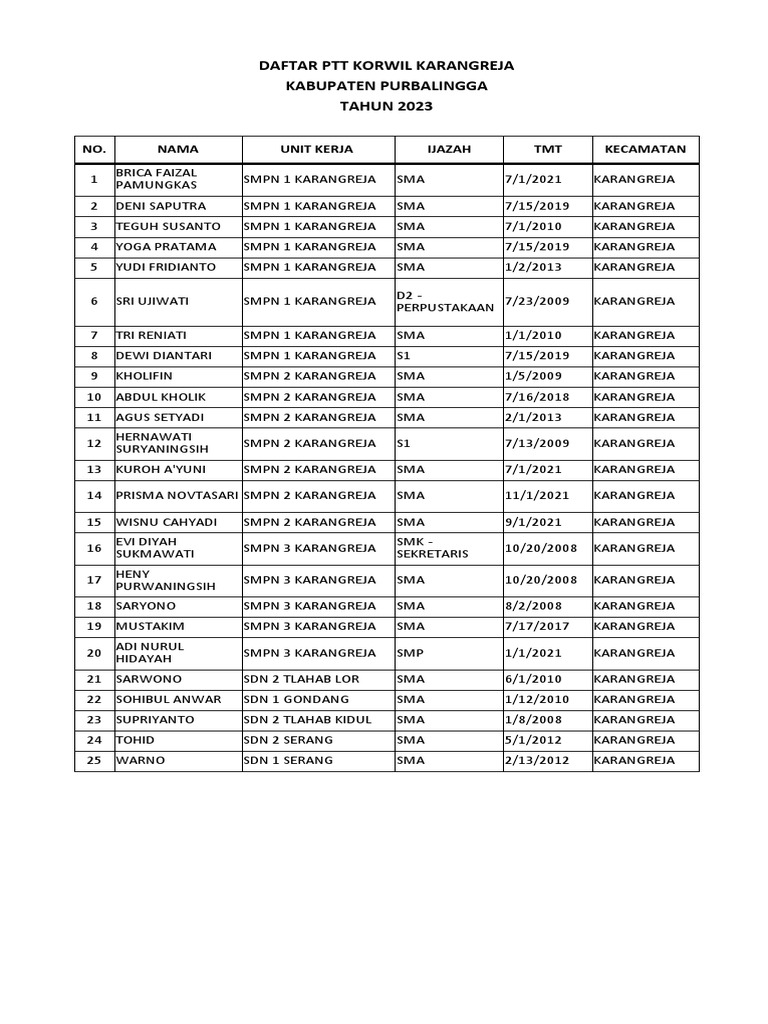 DAFTAR PTT KORWIL KARANGREJA
KABUPATEN PURBALINGGA
TAHUN 2023

| NO. | NAMA | UNIT KERJA | IJAZAH | TMT | KECAMATAN |
|---|---|---|---|---|---|
| 1 | BRICA FAIZAL PAMUNGKAS | SMPN 1 KARANGREJA | SMA | 7/1/2021 | KARANGREJA |
| 2 | DENI SAPUTRA | SMPN 1 KARANGREJA | SMA | 7/15/2019 | KARANGREJA |
| 3 | TEGUH SUSANTO | SMPN 1 KARANGREJA | SMA | 7/1/2010 | KARANGREJA |
| 4 | YOGA PRATAMA | SMPN 1 KARANGREJA | SMA | 7/15/2019 | KARANGREJA |
| 5 | YUDI FRIDIANTO | SMPN 1 KARANGREJA | SMA | 1/2/2013 | KARANGREJA |
| 6 | SRI UJIWATI | SMPN 1 KARANGREJA | D2 - PERPUSTAKAAN | 7/23/2009 | KARANGREJA |
| 7 | TRI RENIATI | SMPN 1 KARANGREJA | SMA | 1/1/2010 | KARANGREJA |
| 8 | DEWI DIANTARI | SMPN 1 KARANGREJA | S1 | 7/15/2019 | KARANGREJA |
| 9 | KHOLIFIN | SMPN 2 KARANGREJA | SMA | 1/5/2009 | KARANGREJA |
| 10 | ABDUL KHOLIK | SMPN 2 KARANGREJA | SMA | 7/16/2018 | KARANGREJA |
| 11 | AGUS SETYADI | SMPN 2 KARANGREJA | SMA | 2/1/2013 | KARANGREJA |
| 12 | HERNAWATI SURYANINGSIH | SMPN 2 KARANGREJA | S1 | 7/13/2009 | KARANGREJA |
| 13 | KUROH A'YUNI | SMPN 2 KARANGREJA | SMA | 7/1/2021 | KARANGREJA |
| 14 | PRISMA NOVTASARI | SMPN 2 KARANGREJA | SMA | 11/1/2021 | KARANGREJA |
| 15 | WISNU CAHYADI | SMPN 2 KARANGREJA | SMA | 9/1/2021 | KARANGREJA |
| 16 | EVI DIYAH SUKMAWATI | SMPN 3 KARANGREJA | SMK - SEKRETARIS | 10/20/2008 | KARANGREJA |
| 17 | HENY PURWANINGSIH | SMPN 3 KARANGREJA | SMA | 10/20/2008 | KARANGREJA |
| 18 | SARYONO | SMPN 3 KARANGREJA | SMA | 8/2/2008 | KARANGREJA |
| 19 | MUSTAKIM | SMPN 3 KARANGREJA | SMA | 7/17/2017 | KARANGREJA |
| 20 | ADI NURUL HIDAYAH | SMPN 3 KARANGREJA | SMP | 1/1/2021 | KARANGREJA |
| 21 | SARWONO | SDN 2 TLAHAB LOR | SMA | 6/1/2010 | KARANGREJA |
| 22 | SOHIBUL ANWAR | SDN 1 GONDANG | SMA | 1/12/2010 | KARANGREJA |
| 23 | SUPRIYANTO | SDN 2 TLAHAB KIDUL | SMA | 1/8/2008 | KARANGREJA |
| 24 | TOHID | SDN 2 SERANG | SMA | 5/1/2012 | KARANGREJA |
| 25 | WARNO | SDN 1 SERANG | SMA | 2/13/2012 | KARANGREJA |